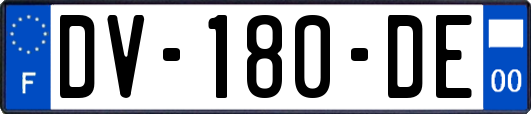 F
DV-180-DE
00